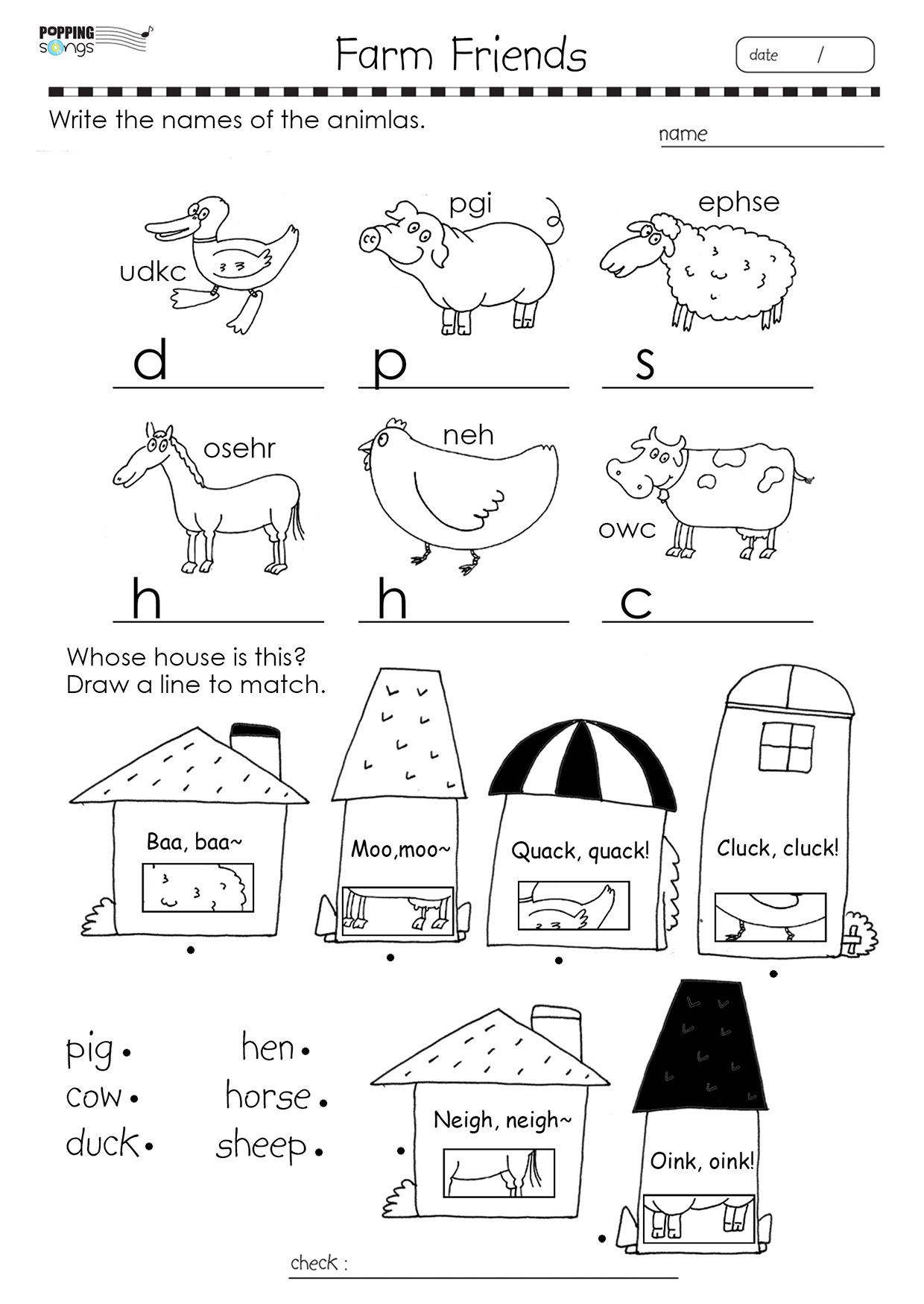 POPPING songs

Farm Friends

date /

Write the names of the animlas.

name

udkc

pgi

ephse

d

p

s

osehr

neh

owc

h

h

c

Whose house is this?
Draw a line to match.

Baa, baa~

Moo,moo~

Quack, quack!

Cluck, cluck!

pig
cow
duck

hen
horse
sheep

Neigh, neigh~

Oink, oink!

check :